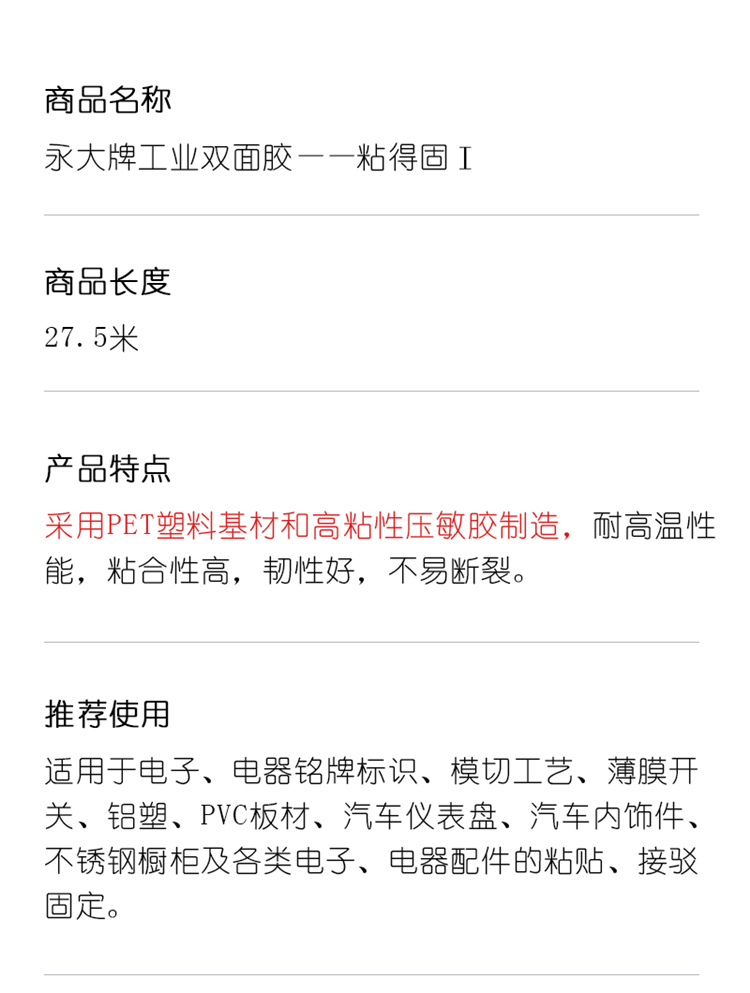 商品名称

永大牌工业双面胶——粘得固Ⅰ

商品长度

27.5米

产品特点

采用PET塑料基材和高粘性压敏胶制造，耐高温性能，粘合性高，韧性好，不易断裂。

推荐使用

适用于电子、电器铭牌标识、模切工艺、薄膜开关、铝塑、PVC板材、汽车仪表盘、汽车内饰件、不锈钢橱柜及各类电子、电器配件的粘贴、接驳固定。